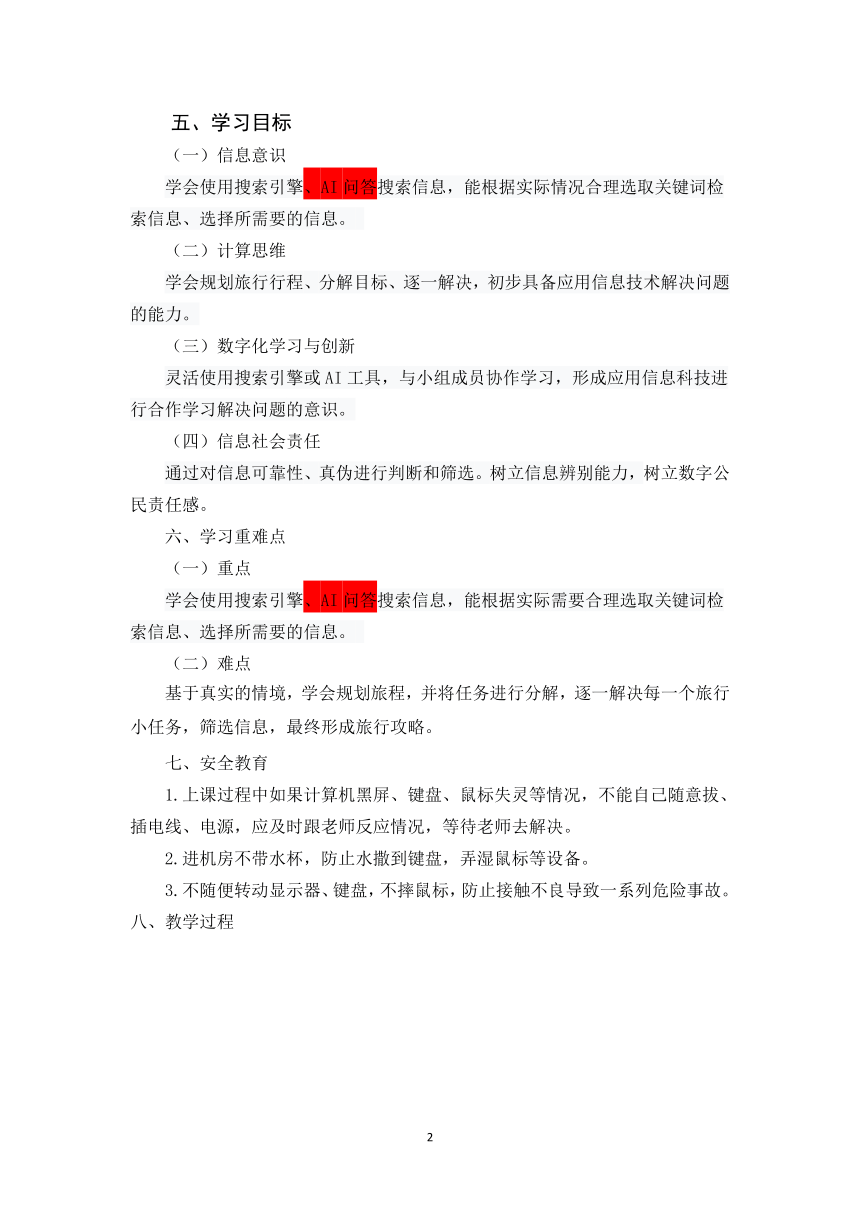 五、学习目标

（一）信息意识

学会使用搜索引擎、AI 问答搜索信息，能根据实际情况合理选取关键词检索信息、选择所需要的信息。

（二）计算思维

学会规划旅行行程、分解目标、逐一解决，初步具备应用信息技术解决问题的能力。

（三）数字化学习与创新

灵活使用搜索引擎或 AI 工具，与小组成员协作学习，形成应用信息科技进行合作学习解决问题的意识。

（四）信息社会责任

通过对信息可靠性、真伪进行判断和筛选。树立信息辨别能力，树立数字公民责任感。

六、学习重难点

（一）重点

学会使用搜索引擎、AI 问答搜索信息，能根据实际需要合理选取关键词检索信息、选择所需要的信息。

（二）难点

基于真实的情境，学会规划旅程，并将任务进行分解，逐一解决每一个旅行小任务，筛选信息，最终形成旅行攻略。

七、安全教育

1.上课过程中如果计算机黑屏、键盘、鼠标失灵等情况，不能自己随意拔、插电线、电源，应及时跟老师反应情况，等待老师去解决。

2.进机房不带水杯，防止水撒到键盘，弄湿鼠标等设备。

3.不随便转动显示器、键盘，不摔鼠标，防止接触不良导致一系列危险事故。

八、教学过程

2